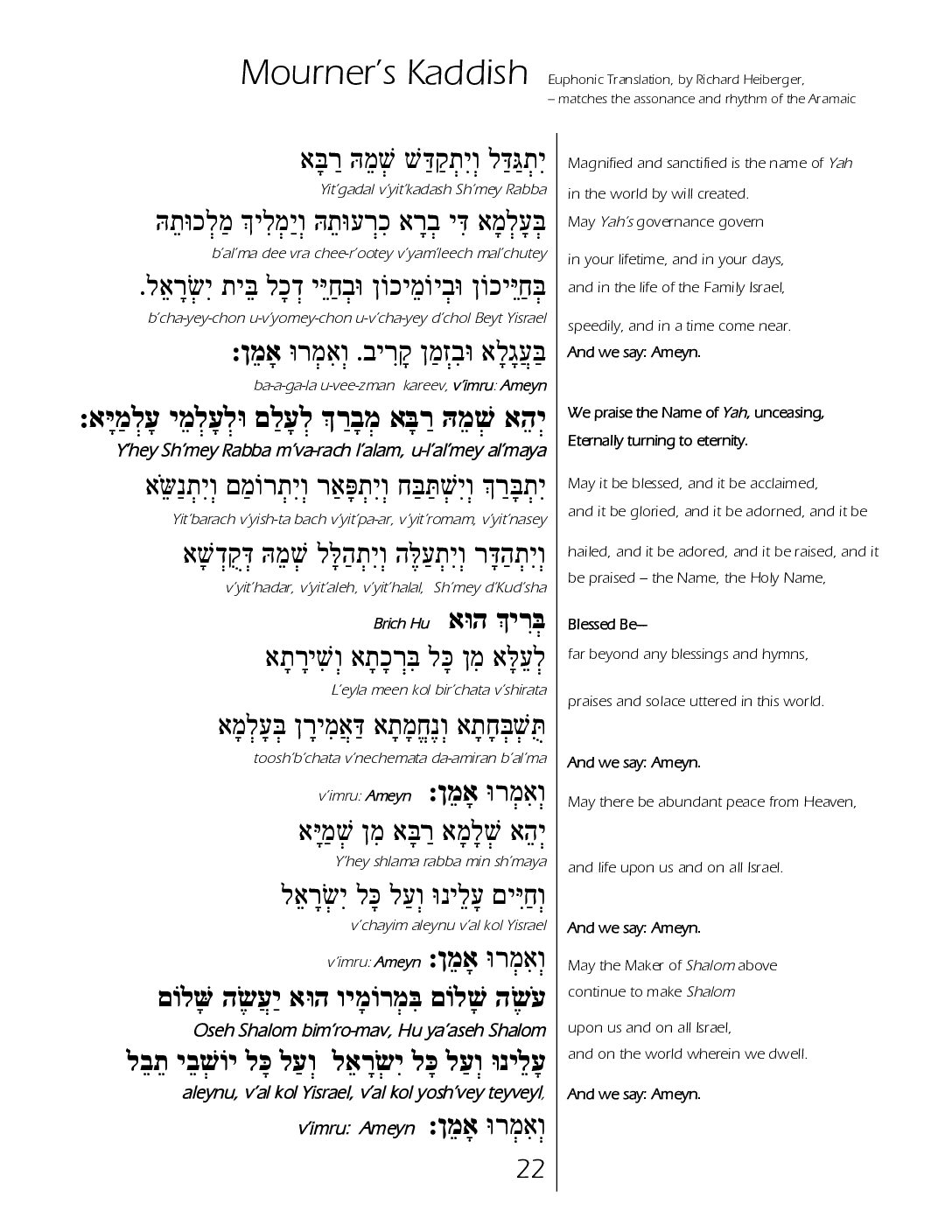 Mourner's Kaddish Euphonic Translation, by Richard Heiberger, – matches the assonance and rhythm of the Aramaic

יִתְגַּדַּל וְיִתְקַדַּשׁ שְׁמֵהּ רַבָּא
Yit'gadal v'yit'kadash Sh'mey Rabba
בְּעָלְמָא דִּי בְרָא כִרְעוּתֵהּ וְיַמְלִיךְ מַלְכוּתֵהּ
b'al'ma dee vra chee-r'ootey v'yam'leech mal'chutey
בְּחַיֵּיכוֹן וּבְיוֹמֵיכוֹן וּבְחַיֵּי דְכָל בֵּית יִשְׂרָאֵל.
b'cha-yey-chon u-v'yomey-chon u-v'cha-yey d'chol Beyt Yisrael
בַּעֲגָלָא וּבִזְמַן קָרִיב. וְאִמְרוּ אָמֵן:
ba-a-ga-la u-vee-zman kareev, v'imru: Ameyn
יְהֵא שְׁמֵהּ רַבָּא מְבָרַךְ לְעָלַם וּלְעָלְמֵי עָלְמַיָּא:
Y'hey Sh'mey Rabba m'va-rach l'alam, u-l'al'mey al'maya
יִתְבָּרַךְ וְיִשְׁתַּבַּח וְיִתְפָּאַר וְיִתְרוֹמַם וְיִתְנַשֵּׂא
Yit'barach v'yish-ta bach v'yit'pa-ar, v'yit'romam, v'yit'nasey
וְיִתְהַדָּר וְיִתְעַלֶּה וְיִתְהַלָּל שְׁמֵהּ דְּקֻדְשָׁא
v'yit'hadar, v'yit'aleh, v'yit'halal, Sh'mey d'Kud'sha
בְּרִיךְ הוּא Brich Hu
לְעֵלָּא מִן כָּל בִּרְכָתָא וְשִׁירָתָא
L'eyla meen kol bir'chata v'shirata
תֻּשְׁבְּחָתָא וְנֶחֱמָתָא דַּאֲמִירָן בְּעָלְמָא
toosh'b'chata v'nechemata da-amiran b'al'ma
וְאִמְרוּ אָמֵן: v'imru: Ameyn
יְהֵא שְׁלָמָא רַבָּא מִן שְׁמַיָּא
Y'hey shlama rabba min sh'maya
וְחַיִּים עָלֵינוּ וְעַל כָּל יִשְׂרָאֵל
v'chayim aleynu v'al kol Yisrael
וְאִמְרוּ אָמֵן: v'imru: Ameyn
עֹשֶׂה שָׁלוֹם בִּמְרוֹמָיו הוּא יַעֲשֶׂה שָׁלוֹם
Oseh Shalom bim'ro-mav, Hu ya'aseh Shalom
עָלֵינוּ וְעַל כָּל יִשְׂרָאֵל וְעַל כָּל יוֹשְׁבֵי תֵבֵל
aleynu, v'al kol Yisrael, v'al kol yosh'vey teyveyl,
וְאִמְרוּ אָמֵן: v'imru: Ameyn

22

Magnified and sanctified is the name of Yah
in the world by will created.
May Yah's governance govern
in your lifetime, and in your days,
and in the life of the Family Israel,
speedily, and in a time come near.
And we say: Ameyn.

We praise the Name of Yah, unceasing,
Eternally turning to eternity.

May it be blessed, and it be acclaimed,
and it be gloried, and it be adorned, and it be
hailed, and it be adored, and it be raised, and it be praised – the Name, the Holy Name,

Blessed Be—
far beyond any blessings and hymns,
praises and solace uttered in this world.
And we say: Ameyn.

May there be abundant peace from Heaven,
and life upon us and on all Israel.
And we say: Ameyn.

May the Maker of Shalom above
continue to make Shalom
upon us and on all Israel,
and on the world wherein we dwell.
And we say: Ameyn.